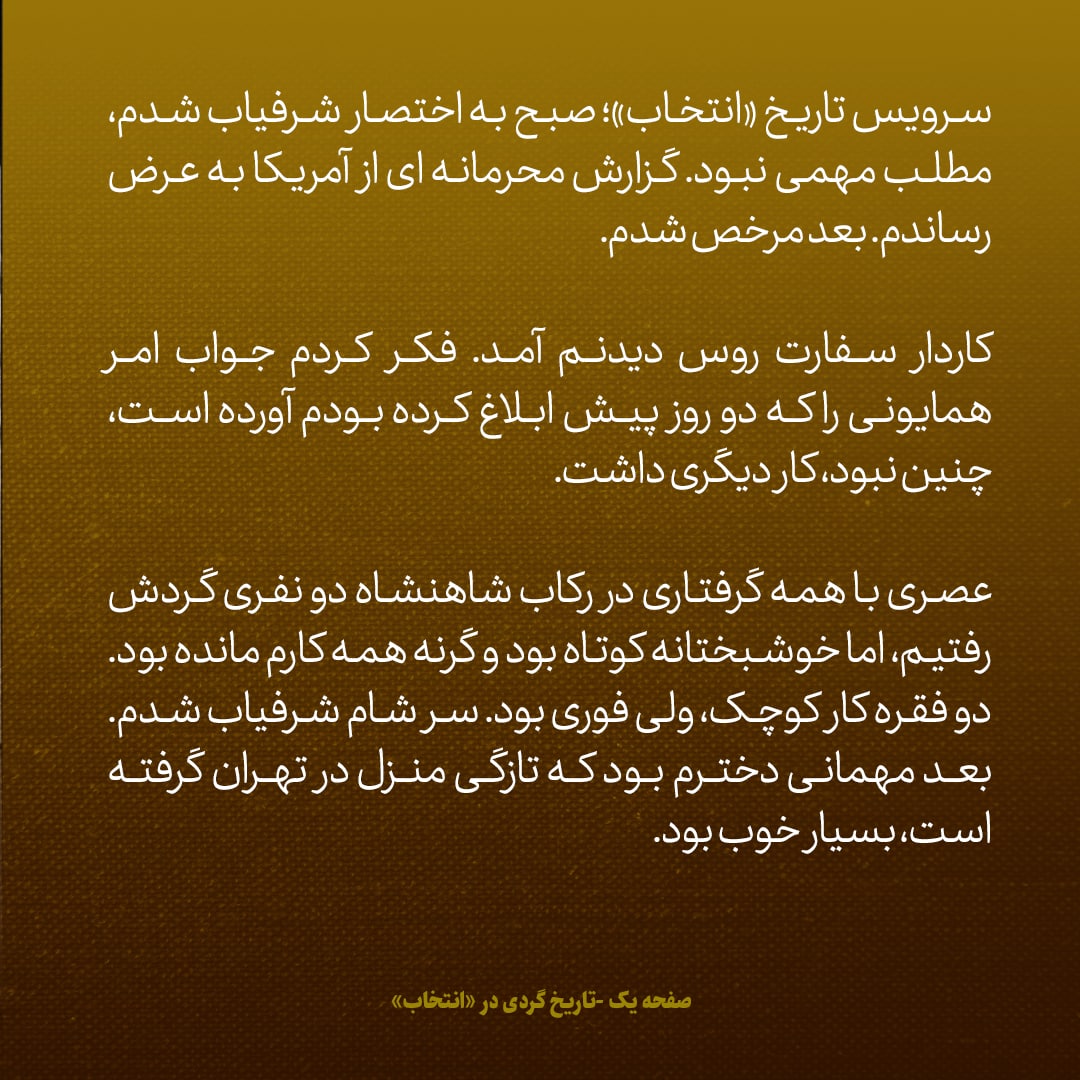 سرویس تاریخ «انتخاب»؛ صبح به اختصار شرفیاب شدم، مطلب مهمی نبود. گزارش محرمانه ای از آمریکا به عرض رساندم. بعد مرخص شدم.

کاردار سفارت روس دیدنم آمد. فکر کردم جواب امر همایونی را که دو روز پیش ابلاغ کرده بودم آورده است، چنین نبود، کار دیگری داشت.

عصری با همه گرفتاری در رکاب شاهنشاه دو نفری گردش رفتیم، اما خوشبختانه کوتاه بود و گرنه همه کارم مانده بود. دو فقره کار کوچک، ولی فوری بود. سر شام شرفیاب شدم. بعد مهمانی دخترم بود که تازگی منزل در تهران گرفته است، بسیار خوب بود.

صفحه یک -تاریخ گردی در «انتخاب»